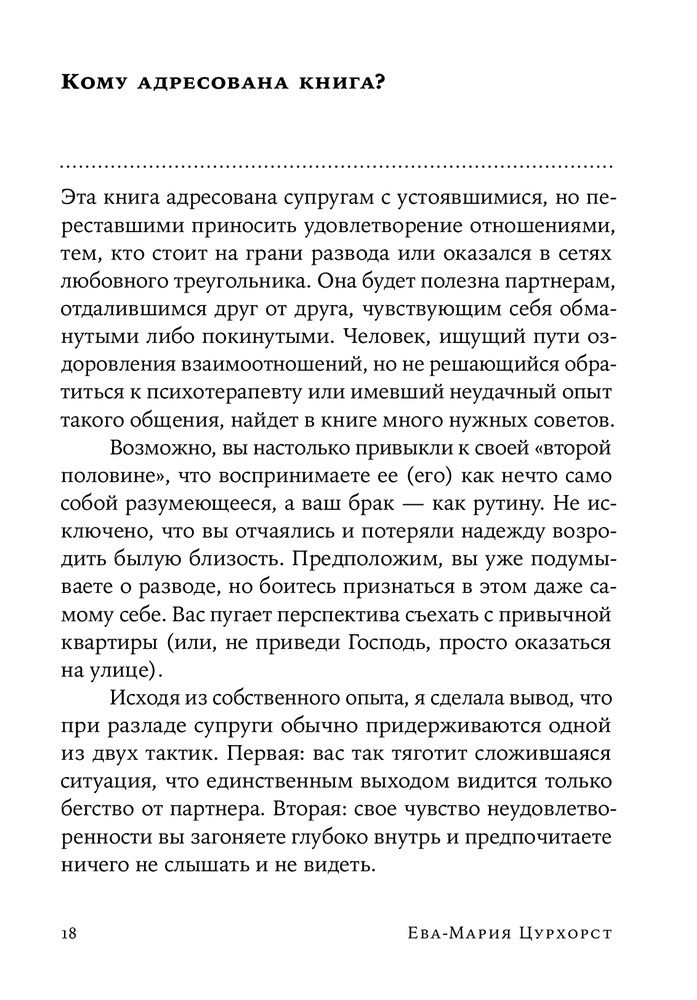 Кому адресована книга?

Эта книга адресована супругам с устоявшимися, но переставшими приносить удовлетворение отношениями, тем, кто стоит на грани развода или оказался в сетях любовного треугольника. Она будет полезна партнерам, отдалившимся друг от друга, чувствующим себя обманутыми либо покинутыми. Человек, ищущий пути оздоровления взаимоотношений, но не решающийся обратиться к психотерапевту или имевший неудачный опыт такого общения, найдет в книге много нужных советов.

Возможно, вы настолько привыкли к своей «второй половине», что воспринимаете ее (его) как нечто само собой разумеющееся, а ваш брак — как рутину. Не исключено, что вы отчаялись и потеряли надежду возродить былую близость. Предположим, вы уже подумываете о разводе, но боитесь признаться в этом даже самому себе. Вас пугает перспектива съехать с привычной квартиры (или, не приведи Господь, просто оказаться на улице).

Исходя из собственного опыта, я сделала вывод, что при разладе супруги обычно придерживаются одной из двух тактик. Первая: вас так тяготит сложившаяся ситуация, что единственным выходом видится только бегство от партнера. Вторая: свое чувство неудовлетворенности вы загоняете глубоко внутрь и предпочитаете ничего не слышать и не видеть.

18 Ева-Мария Цурхорст